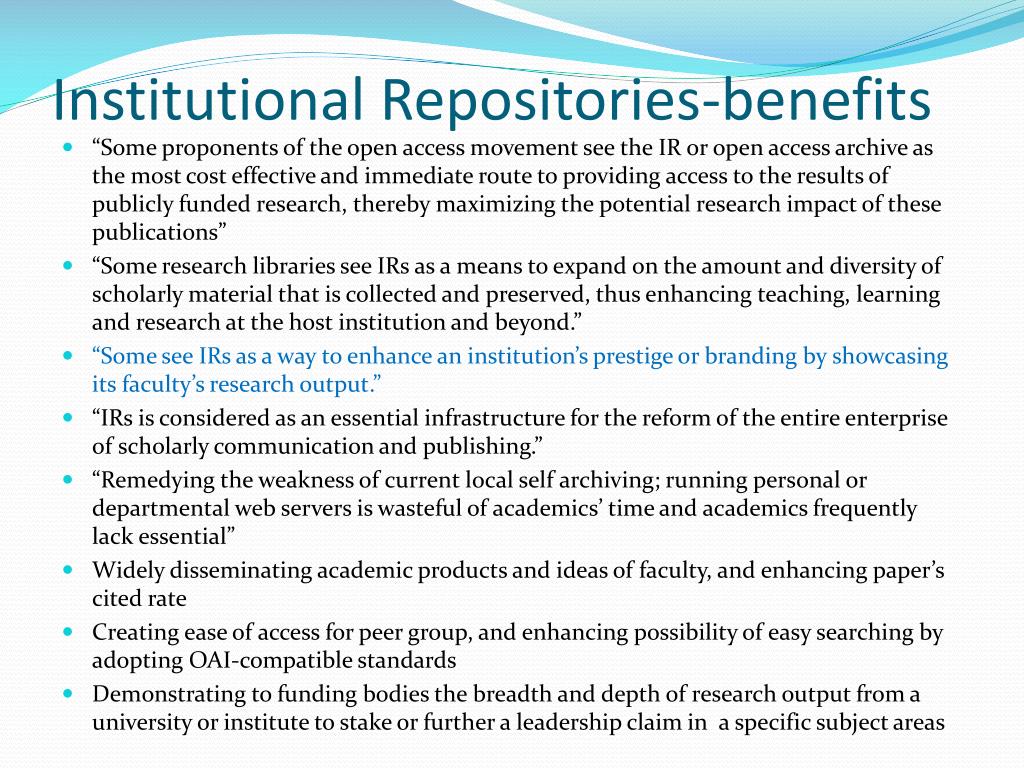 Institutional Repositories-benefits

- “Some proponents of the open access movement see the IR or open access archive as the most cost effective and immediate route to providing access to the results of publicly funded research, thereby maximizing the potential research impact of these publications”
- “Some research libraries see IRs as a means to expand on the amount and diversity of scholarly material that is collected and preserved, thus enhancing teaching, learning and research at the host institution and beyond.”
- “Some see IRs as a way to enhance an institution’s prestige or branding by showcasing its faculty’s research output.”
- “IRs is considered as an essential infrastructure for the reform of the entire enterprise of scholarly communication and publishing.”
- “Remedying the weakness of current local self archiving; running personal or departmental web servers is wasteful of academics’ time and academics frequently lack essential”
- Widely disseminating academic products and ideas of faculty, and enhancing paper’s cited rate
- Creating ease of access for peer group, and enhancing possibility of easy searching by adopting OAI-compatible standards
- Demonstrating to funding bodies the breadth and depth of research output from a university or institute to stake or further a leadership claim in a specific subject areas